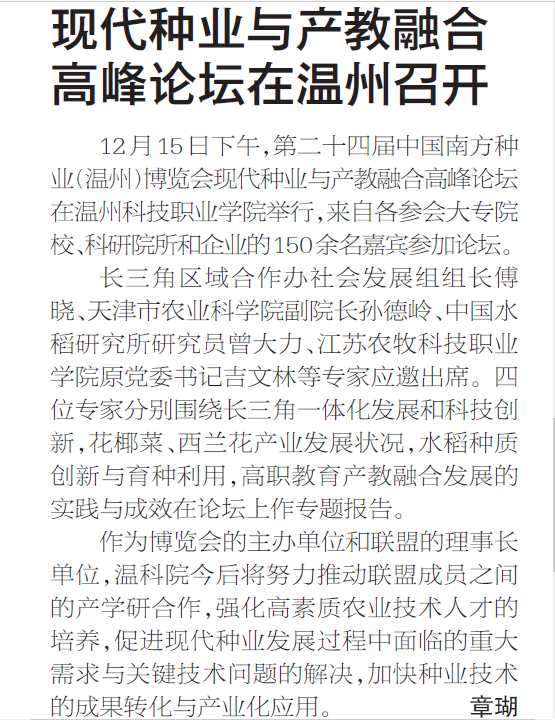 现代种业与产教融合高峰论坛在温州召开

12月15日下午，第二十四届中国南方种业（温州）博览会现代种业与产教融合高峰论坛在温州科技职业学院举行，来自各参会大专院校、科研院所和企业的150余名嘉宾参加论坛。

长三角区域合作办社会发展组组长傅晓、天津市农业科学院副院长孙德岭、中国水稻研究所研究员曾大力、江苏农牧科技职业学院原党委书记吉文林等专家应邀出席。四位专家分别围绕长三角一体化发展和科技创新，花椰菜、西兰花产业发展状况，水稻种质创新与育种利用，高职教育产教融合发展的实践与成效在论坛上作专题报告。

作为博览会的主办单位和联盟的理事长单位，温科院今后将努力推动联盟成员之间的产学研合作，强化高素质农业技术人才的培养，促进现代种业发展过程中面临的重大需求与关键技术问题的解决，加快种业技术的成果转化与产业化应用。 章瑚